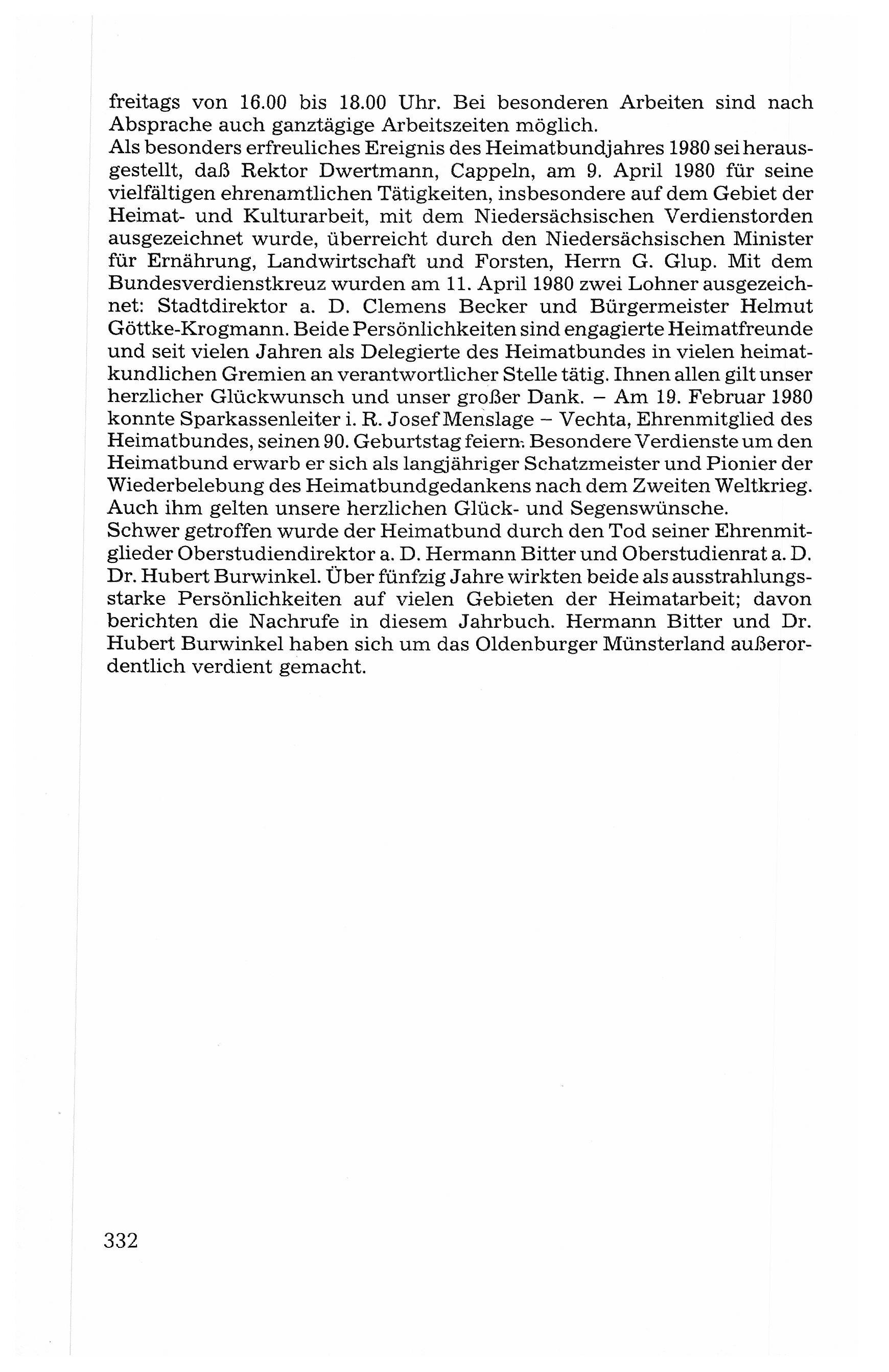 freitags von 16.00 bis 18.00 Uhr. Bei besonderen Arbeiten sind nach Absprache auch ganztägige Arbeitszeiten möglich.
Als besonders erfreuliches Ereignis des Heimatbundjahres 1980 sei herausgestellt, daß Rektor Dwertmann, Cappeln, am 9. April 1980 für seine vielfältigen ehrenamtlichen Tätigkeiten, insbesondere auf dem Gebiet der Heimat- und Kulturarbeit, mit dem Niedersächsischen Verdienstorden ausgezeichnet wurde, überreicht durch den Niedersächsischen Minister für Ernährung, Landwirtschaft und Forsten, Herrn G. Glup. Mit dem Bundesverdienstkreuz wurden am 11. April 1980 zwei Lohner ausgezeichnet: Stadtdirektor a. D. Clemens Becker und Bürgermeister Helmut Göttke-Krogmann. Beide Persönlichkeiten sind engagierte Heimatfreunde und seit vielen Jahren als Delegierte des Heimatbundes in vielen heimatkundlichen Gremien an verantwortlicher Stelle tätig. Ihnen allen gilt unser herzlicher Glückwunsch und unser großer Dank. – Am 19. Februar 1980 konnte Sparkassenleiter i. R. Josef Menslage – Vechta, Ehrenmitglied des Heimatbundes, seinen 90. Geburtstag feiern. Besondere Verdienste um den Heimatbund erwarb er sich als langjähriger Schatzmeister und Pionier der Wiederbelebung des Heimatbundgedankens nach dem Zweiten Weltkrieg. Auch ihm gelten unsere herzlichen Glück- und Segenswünsche.
Schwer getroffen wurde der Heimatbund durch den Tod seiner Ehrenmitglieder Oberstudiendirektor a. D. Hermann Bitter und Oberstudienrat a. D. Dr. Hubert Burwinkel. Über fünfzig Jahre wirkten beide als ausstrahlungsstarke Persönlichkeiten auf vielen Gebieten der Heimatarbeit; davon berichten die Nachrufe in diesem Jahrbuch. Hermann Bitter und Dr. Hubert Burwinkel haben sich um das Oldenburger Münsterland außerordentlich verdient gemacht.

332